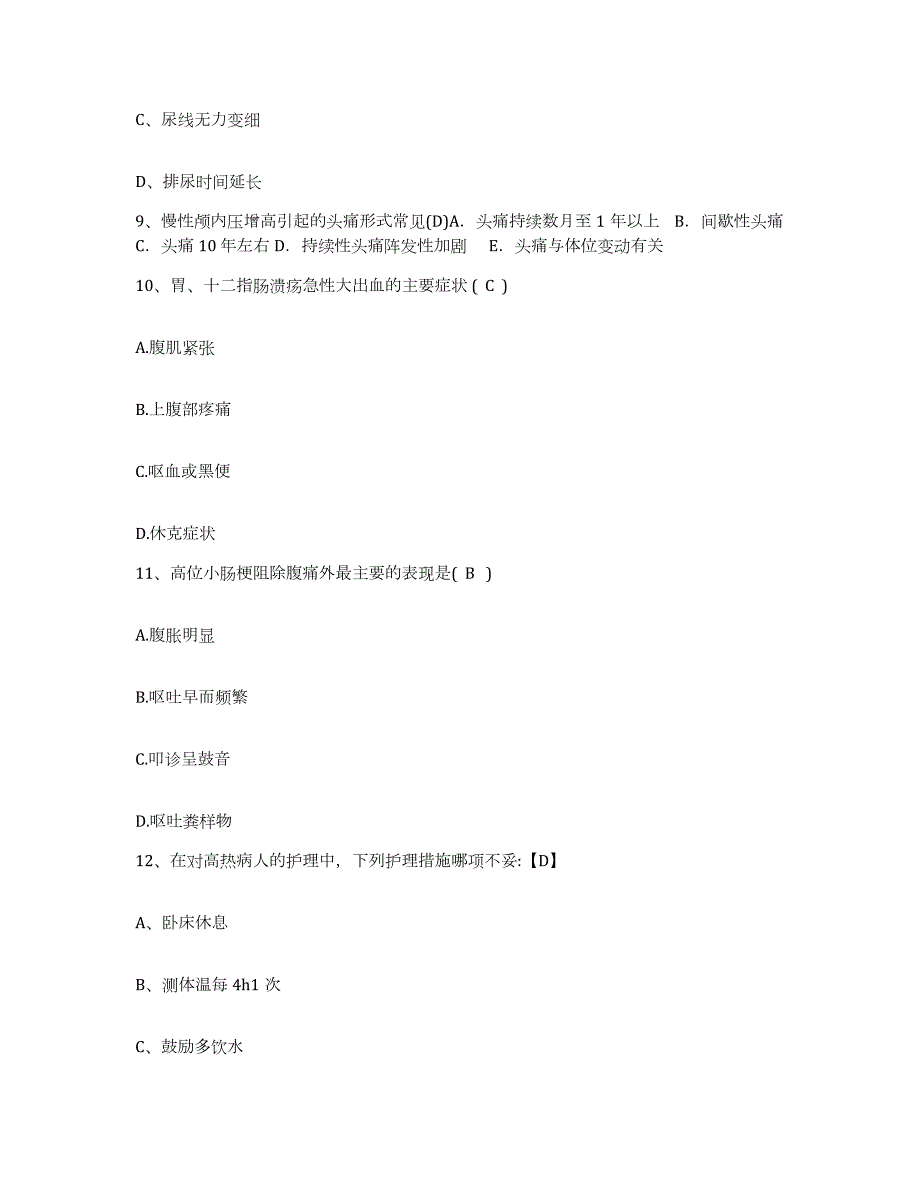 C、尿线无力变细

D、排尿时间延长

9、慢性颅内压增高引起的头痛形式常见(D)A. 头痛持续数月至 1 年以上 B. 间歇性头痛 C. 头痛 10 年左右 D. 持续性头痛阵发性加剧 E. 头痛与体位变动有关

10、胃、十二指肠溃疡急性大出血的主要症状 ( C )

A.腹肌紧张

B.上腹部疼痛

C.呕血或黑便

D.休克症状

11、高位小肠梗阻除腹痛外最主要的表现是( B )

A.腹胀明显

B.呕吐早而频繁

C.叩诊呈鼓音

D.呕吐粪样物

12、在对高热病人的护理中，下列护理措施哪项不妥:【D】

A、卧床休息

B、测体温每 4h1 次

C、鼓励多饮水